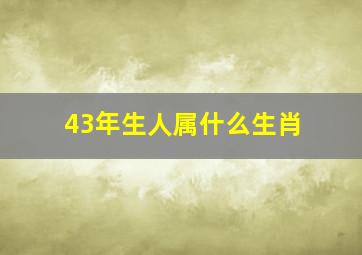 43年生人属什么生肖